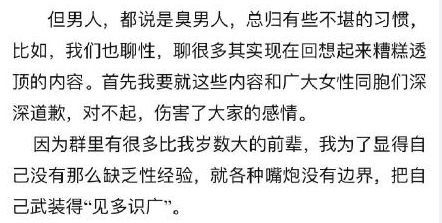 但男人，都说是臭男人，总归有些不堪的习惯，比如，我们也聊性，聊很多其实现在回想起来糟糕透顶的内容。首先我要就这些内容和广大女性同胞们深深道歉，对不起，伤害了大家的感情。

因为群里有很多比我岁数大的前辈，我为了显得自己没有那么缺乏性经验，就各种嘴炮没有边界，把自己武装得“见多识广”。